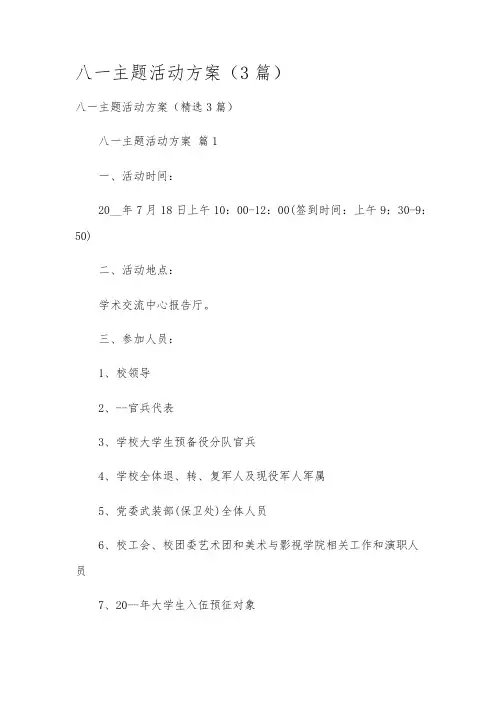 八一主题活动方案（3篇）

八一主题活动方案（精选3篇）

八一主题活动方案 篇1

一、活动时间：

20__年7月18日上午10：00-12：00(签到时间：上午9：30-9：50)

二、活动地点：

学术交流中心报告厅。

三、参加人员：

1、校领导

2、--官兵代表

3、学校大学生预备役分队官兵

4、学校全体退、转、复军人及现役军人军属

5、党委武装部(保卫处)全体人员

6、校工会、校团委艺术团和美术与影视学院相关工作和演职人员

7、20--年大学生入伍预征对象